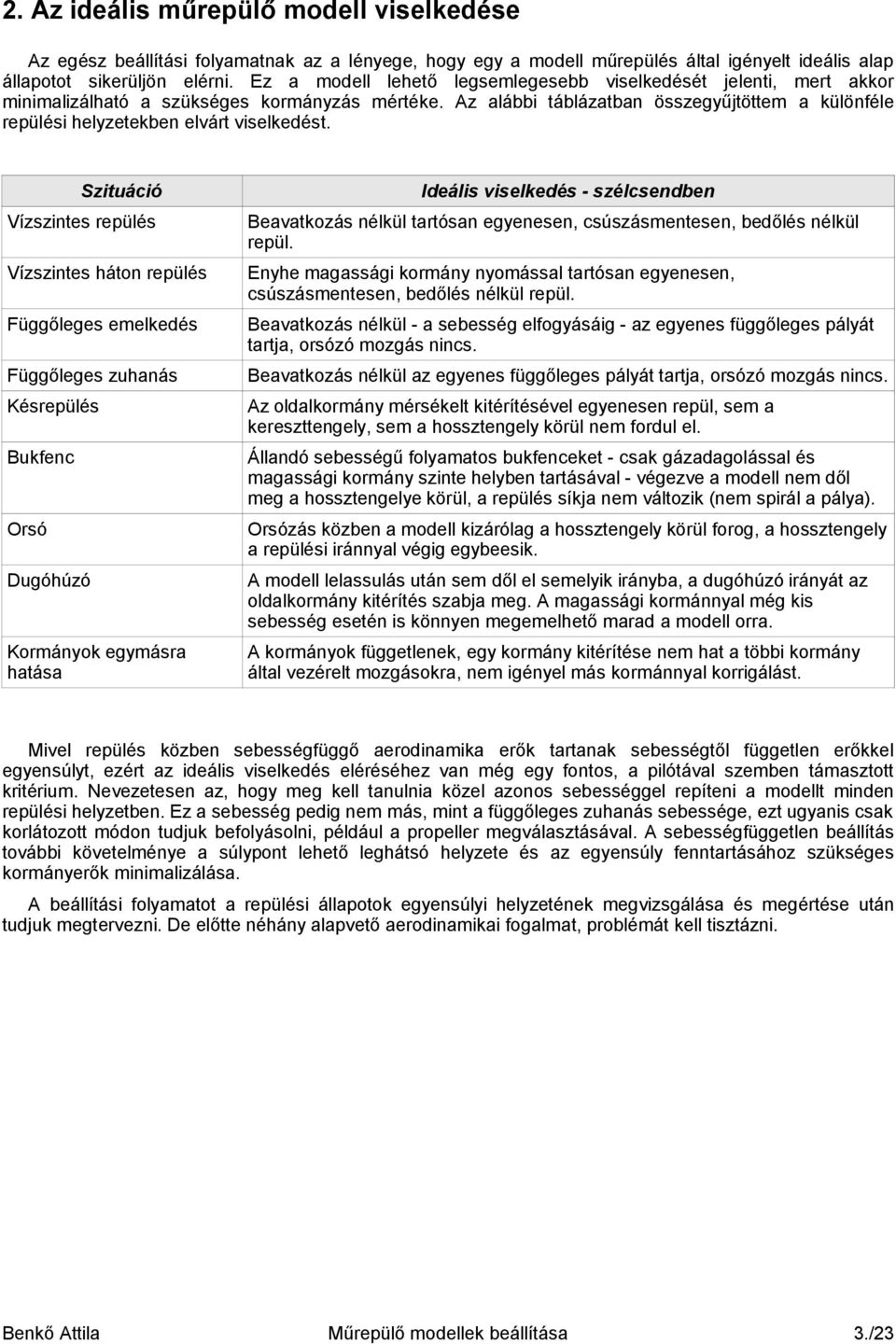 2. Az ideális műrepülő modell viselkedése

Az egész beállítási folyamatnak az a lényege, hogy egy a modell műrepülés által igényelt ideális alap állapotot sikerüljön elérni. Ez a modell lehető legsemlegesebb viselkedését jelenti, mert akkor minimalizálható a szükséges kormányzás mértéke. Az alábbi táblázatban összegyűjtöttem a különféle repülési helyzetekben elvárt viselkedést.

| Szituáció | Ideális viselkedés - szélcsendben |
|---|---|
| Vízszintes repülés | Beavatkozás nélkül tartósan egyenesen, csúszásmentesen, bedőlés nélkül repül. |
| Vízszintes háton repülés | Enyhe magassági kormány nyomással tartósan egyenesen, csúszásmentesen, bedőlés nélkül repül. |
| Függőleges emelkedés | Beavatkozás nélkül - a sebesség elfogyásáig - az egyenes függőleges pályát tartja, orsózó mozgás nincs. |
| Függőleges zuhanás | Beavatkozás nélkül az egyenes függőleges pályát tartja, orsózó mozgás nincs. |
| Késrepülés | Az oldalkormány mérsékelt kitérítésével egyenesen repül, sem a kereszttengely, sem a hossztengely körül nem fordul el. |
| Bukfenc | Állandó sebességű folyamatos bukfenceket - csak gázadagolással és magassági kormány szinte helyben tartásával - végezve a modell nem dől meg a hossztengelye körül, a repülés síkja nem változik (nem spirál a pálya). |
| Orsó | Orsózás közben a modell kizárólag a hossztengely körül forog, a hossztengely a repülési iránnyal végig egybeesik. |
| Dugóhúzó | A modell lelassulás után sem dől el semelyik irányba, a dugóhúzó irányát az oldalkormány kitérítés szabja meg. A magassági kormánnyal még kis sebesség esetén is könnyen megemelhető marad a modell orra. |
| Kormányok egymásra hatása | A kormányok függetlenek, egy kormány kitérítése nem hat a többi kormány által vezérelt mozgásokra, nem igényel más kormánnyal korrigálást. |

Mivel repülés közben sebességfüggő aerodinamika erők tartanak sebességtől független erőkkel egyensúlyt, ezért az ideális viselkedés eléréséhez van még egy fontos, a pilótával szemben támasztott kritérium. Nevezetesen az, hogy meg kell tanulnia közel azonos sebességgel repíteni a modellt minden repülési helyzetben. Ez a sebesség pedig nem más, mint a függőleges zuhanás sebessége, ezt ugyanis csak korlátozott módon tudjuk befolyásolni, például a propeller megválasztásával. A sebességfüggetlen beállítás további követelménye a súlypont lehető leghátsó helyzete és az egyensúly fenntartásához szükséges kormányerők minimalizálása.

A beállítási folyamatot a repülési állapotok egyensúlyi helyzetének megvizsgálása és megértése után tudjuk megtervezni. De előtte néhány alapvető aerodinamikai fogalmat, problémát kell tisztázni.

Benkő Attila Műrepülő modellek beállítása 3./23